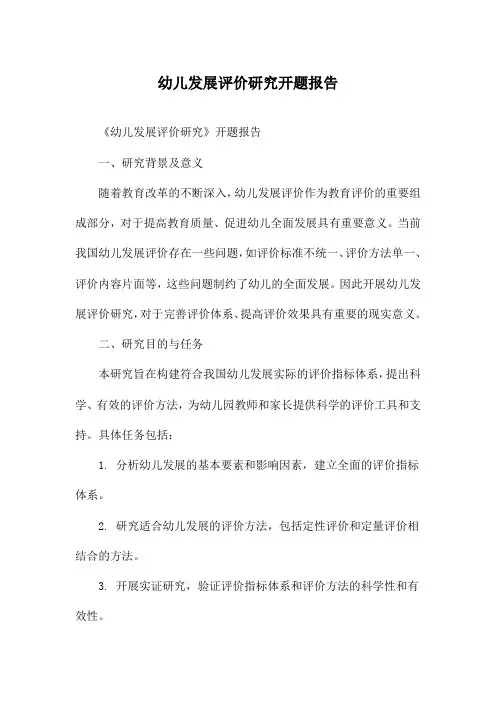 幼儿发展评价研究开题报告

《幼儿发展评价研究》开题报告

一、研究背景及意义

随着教育改革的不断深入，幼儿发展评价作为教育评价的重要组成部分，对于提高教育质量、促进幼儿全面发展具有重要意义。当前我国幼儿发展评价存在一些问题，如评价标准不统一、评价方法单一、评价内容片面等，这些问题制约了幼儿的全面发展。因此开展幼儿发展评价研究，对于完善评价体系、提高评价效果具有重要的现实意义。

二、研究目的与任务

本研究旨在构建符合我国幼儿发展实际的评价指标体系，提出科学、有效的评价方法，为幼儿园教师和家长提供科学的评价工具和支持。具体任务包括：

1. 分析幼儿发展的基本要素和影响因素，建立全面的评价指标体系。

2. 研究适合幼儿发展的评价方法，包括定性评价和定量评价相结合的方法。

3. 开展实证研究，验证评价指标体系和评价方法的科学性和有效性。